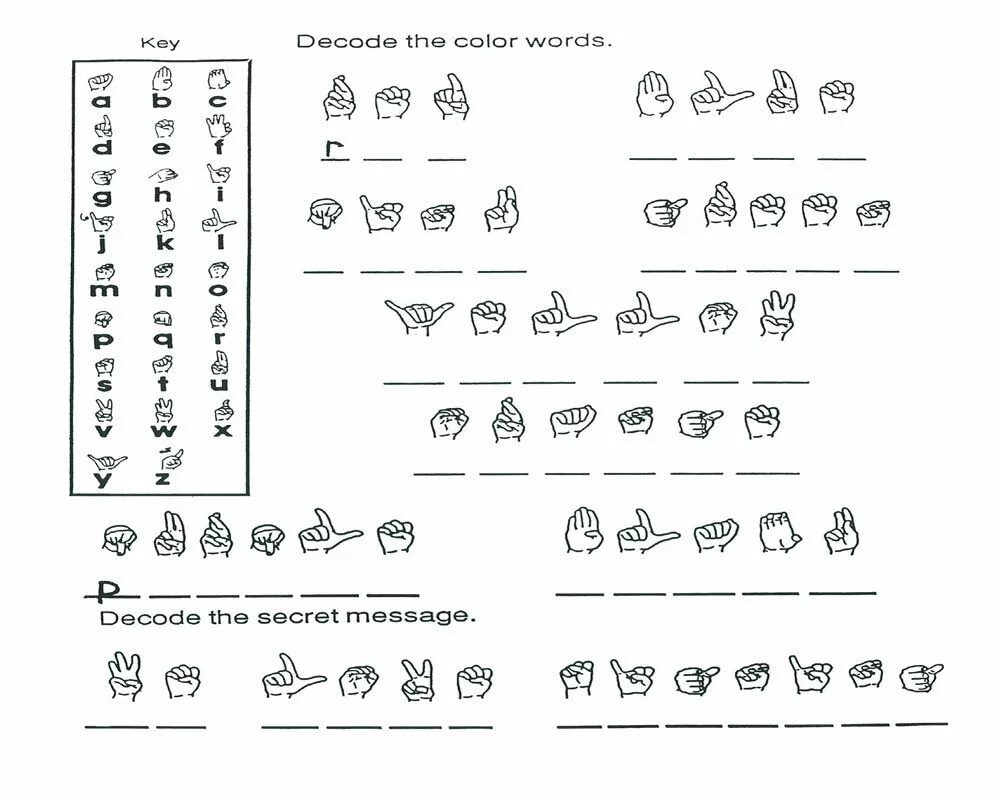 Key

a b c
d e f
g h i
j k l
m n o
p q r
s t u
v w x
y z

Decode the color words.

r __ __

__ __ __ __

__ __ __ __

__ __ __ __ __

__ __ __ __ __ __

__ __ __ __ __ __

p __ __ __ __ __

__ __ __ __ __

Decode the secret message.

__ __ __ __ __ __ __ __ __ __ __ __ __